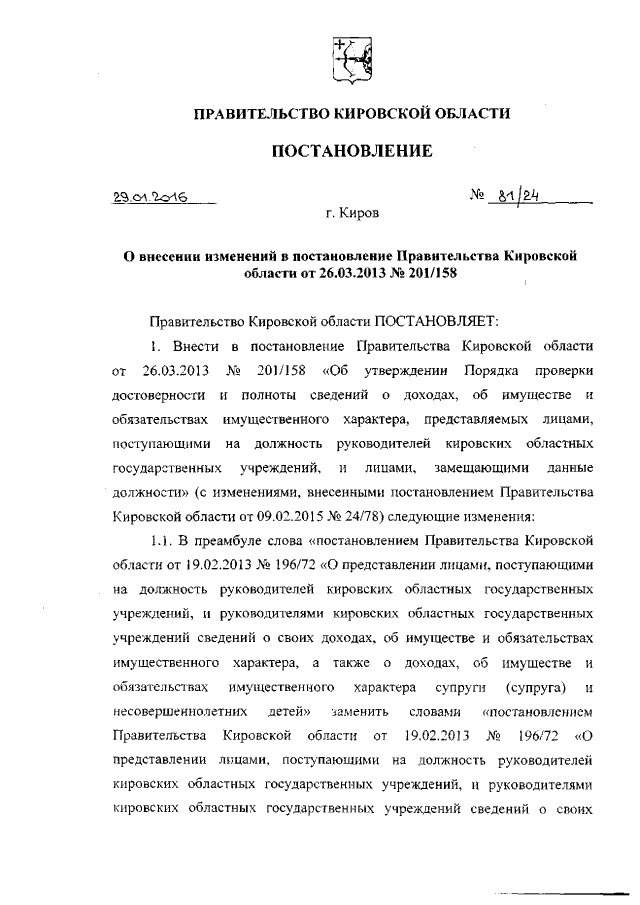 ПРАВИТЕЛЬСТВО КИРОВСКОЙ ОБЛАСТИ

ПОСТАНОВЛЕНИЕ

29.01.2016

№ 81/24

г. Киров

О внесении изменений в постановление Правительства Кировской области от 26.03.2013 № 201/158

Правительство Кировской области ПОСТАНОВЛЯЕТ:

1. Внести в постановление Правительства Кировской области от 26.03.2013 № 201/158 «Об утверждении Порядка проверки достоверности и полноты сведений о доходах, об имуществе и обязательствах имущественного характера, представляемых лицами, поступающими на должность руководителей кировских областных государственных учреждений, и лицами, замещающими данные должности» (с изменениями, внесенными постановлением Правительства Кировской области от 09.02.2015 № 24/78) следующие изменения:

1.1. В преамбуле слова «постановлением Правительства Кировской области от 19.02.2013 № 196/72 «О представлении лицами, поступающими на должность руководителей кировских областных государственных учреждений, и руководителями кировских областных государственных учреждений сведений о своих доходах, об имуществе и обязательствах имущественного характера, а также о доходах, об имуществе и обязательствах имущественного характера супруги (супруга) и несовершеннолетних детей» заменить словами «постановлением Правительства Кировской области от 19.02.2013 № 196/72 «О представлении лицами, поступающими на должность руководителей кировских областных государственных учреждений, и руководителями кировских областных государственных учреждений сведений о своих